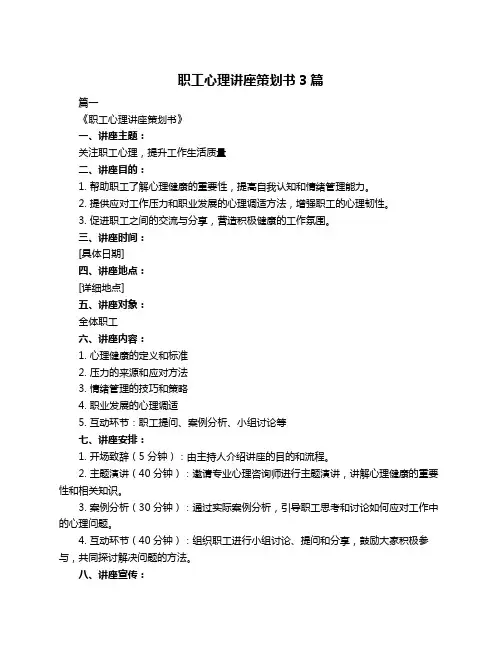 职工心理讲座策划书 3 篇

篇一

《职工心理讲座策划书》

一、讲座主题：

关注职工心理，提升工作生活质量

二、讲座目的：

1. 帮助职工了解心理健康的重要性，提高自我认知和情绪管理能力。

2. 提供应对工作压力和职业发展的心理调适方法，增强职工的心理韧性。

3. 促进职工之间的交流与分享，营造积极健康的工作氛围。

三、讲座时间：

[具体日期]

四、讲座地点：

[详细地点]

五、讲座对象：

全体职工

六、讲座内容：

1. 心理健康的定义和标准

2. 压力的来源和应对方法

3. 情绪管理的技巧和策略

4. 职业发展的心理调适

5. 互动环节：职工提问、案例分析、小组讨论等

七、讲座安排：

1. 开场致辞（5 分钟）：由主持人介绍讲座的目的和流程。

2. 主题演讲（40 分钟）：邀请专业心理咨询师进行主题演讲，讲解心理健康的重要性和相关知识。

3. 案例分析（30 分钟）：通过实际案例分析，引导职工思考和讨论如何应对工作中的心理问题。

4. 互动环节（40 分钟）：组织职工进行小组讨论、提问和分享，鼓励大家积极参与，共同探讨解决问题的方法。

八、讲座宣传：